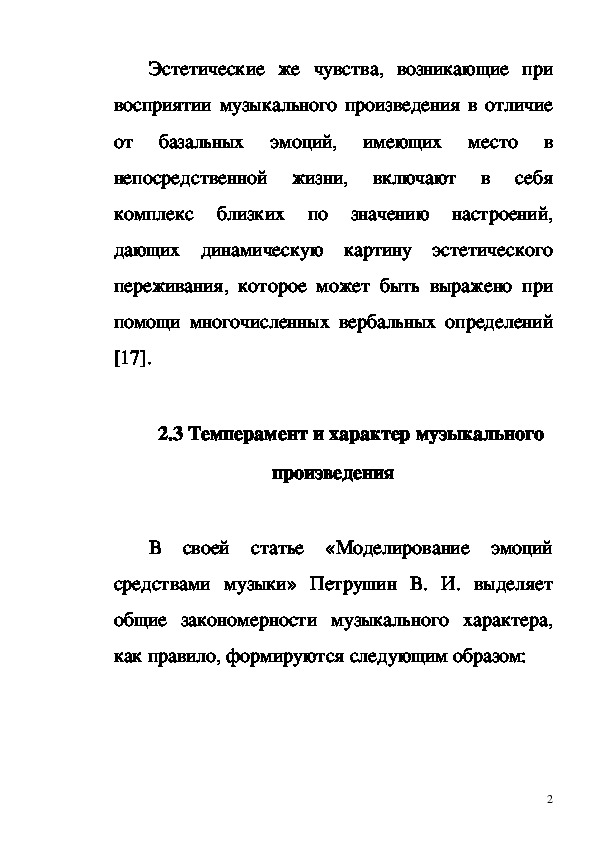 Эстетические же чувства, возникающие при восприятии музыкального произведения в отличие от базальных эмоций, имеющих место в непосредственной жизни, включают в себя комплекс близких по значению настроений, дающих динамическую картину эстетического переживания, которое может быть выражено при помощи многочисленных вербальных определений [17].

2.3 Темперамент и характер музыкального произведения

В своей статье «Моделирование эмоций средствами музыки» Петрушин В. И. выделяет общие закономерности музыкального характера, как правило, формируются следующим образом:

2